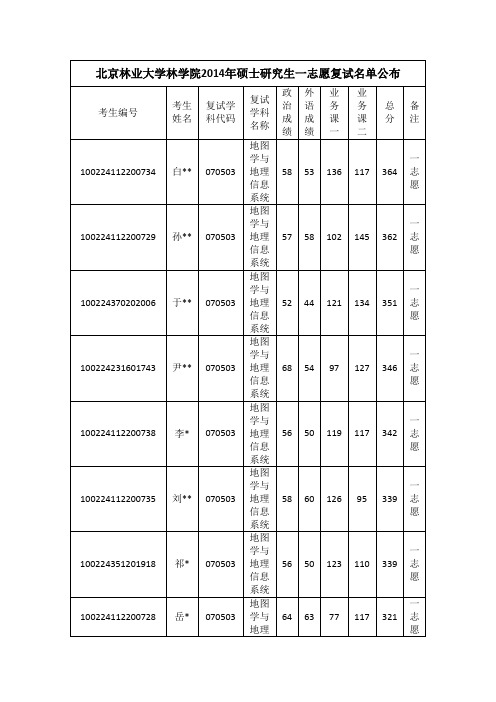 北京林业大学林学院2014年硕士研究生一志愿复试名单公布

| 考生编号 | 考生姓名 | 复试学科代码 | 复试学科名称 | 政治成绩 | 外语成绩 | 业务课一 | 业务课二 | 总分 | 备注 |
|---|---|---|---|---|---|---|---|---|---|
| 100224112200734 | 白** | 070503 | 地图学与地理信息系统 | 58 | 53 | 136 | 117 | 364 | 一志愿 |
| 100224112200729 | 孙** | 070503 | 地图学与地理信息系统 | 57 | 58 | 102 | 145 | 362 | 一志愿 |
| 100224370202006 | 于** | 070503 | 地图学与地理信息系统 | 52 | 44 | 121 | 134 | 351 | 一志愿 |
| 100224231601743 | 尹** | 070503 | 地图学与地理信息系统 | 68 | 54 | 97 | 127 | 346 | 一志愿 |
| 100224112200738 | 李* | 070503 | 地图学与地理信息系统 | 56 | 50 | 119 | 117 | 342 | 一志愿 |
| 100224112200735 | 刘** | 070503 | 地图学与地理信息系统 | 58 | 60 | 126 | 95 | 339 | 一志愿 |
| 100224351201918 | 祁* | 070503 | 地图学与地理信息系统 | 56 | 50 | 123 | 110 | 339 | 一志愿 |
| 100224112200728 | 岳* | 070503 | 地图学与地理 | 64 | 63 | 77 | 117 | 321 | 一志愿 |